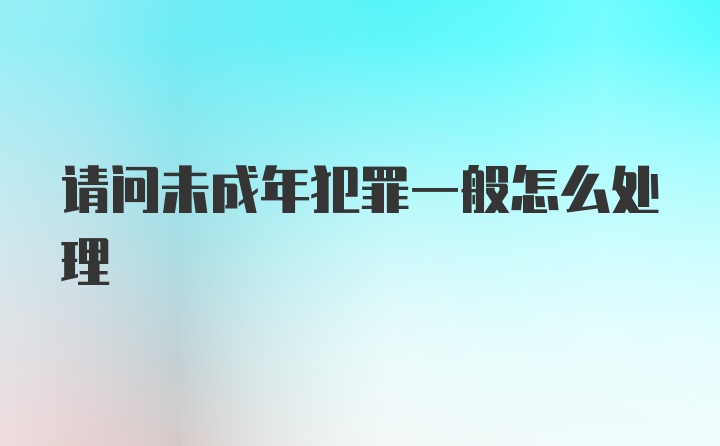 请问未成年犯罪一般怎么处理